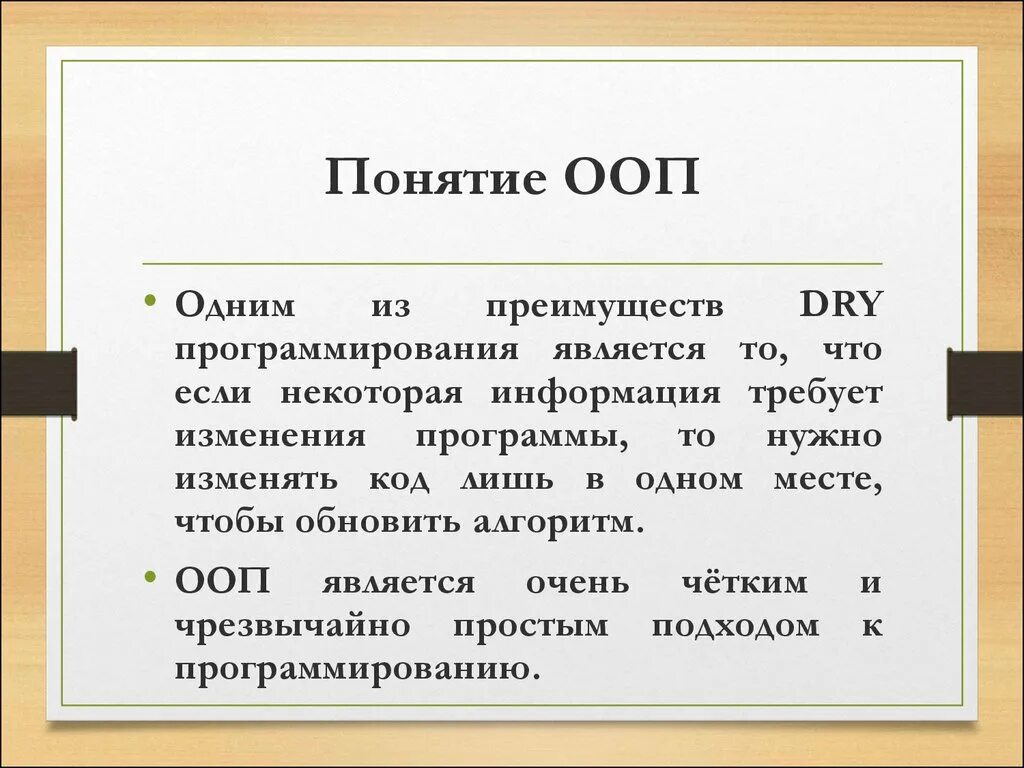 Понятие ООП

• Одним из преимуществ DRY программирования является то, что если некоторая информация требует изменения программы, то нужно изменять код лишь в одном месте, чтобы обновить алгоритм.

• ООП является очень чётким и чрезвычайно простым подходом к программированию.